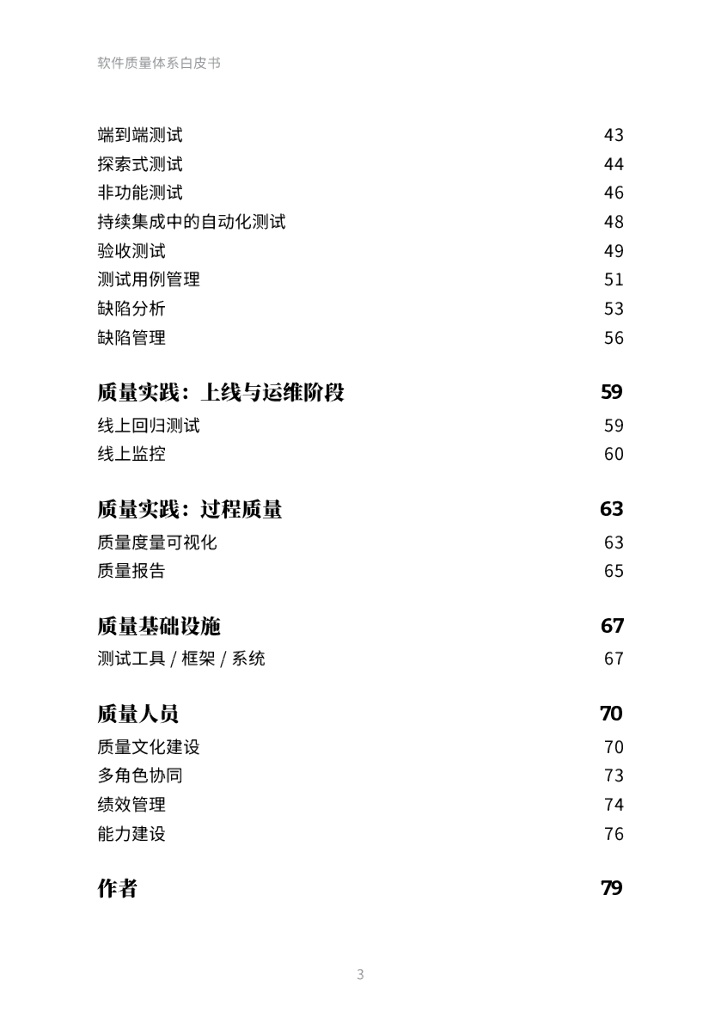 软件质量体系白皮书

端到端测试 43
探索式测试 44
非功能测试 46
持续集成中的自动化测试 48
验收测试 49
测试用例管理 51
缺陷分析 53
缺陷管理 56

质量实践：上线与运维阶段 59
线上回归测试 59
线上监控 60

质量实践：过程质量 63
质量度量可视化 63
质量报告 65

质量基础设施 67
测试工具 / 框架 / 系统 67

质量人员 70
质量文化建设 70
多角色协同 73
绩效管理 74
能力建设 76

作者 79

3